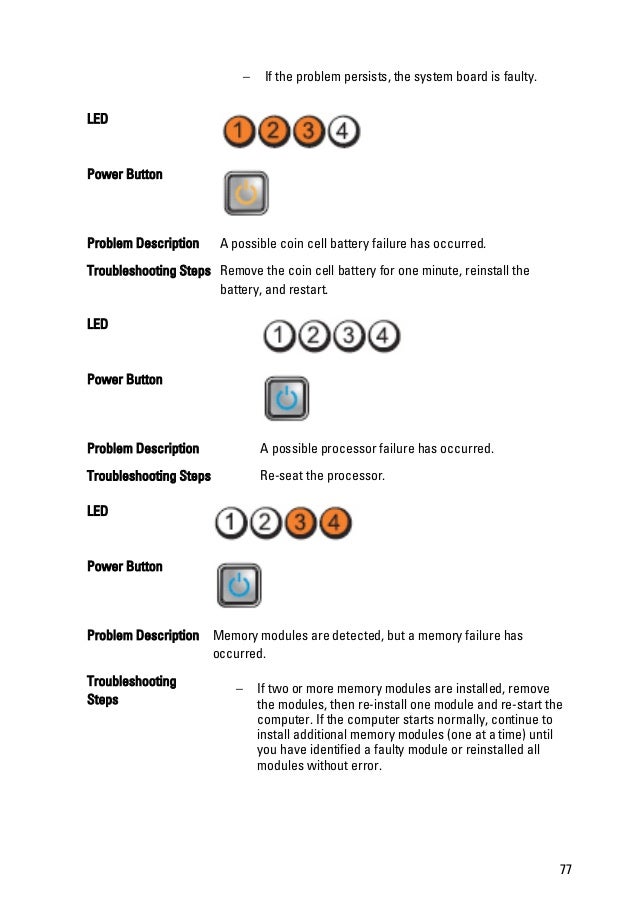 – If the problem persists, the system board is faulty.

LED 1 2 3 4

Power Button

Problem Description A possible coin cell battery failure has occurred.

Troubleshooting Steps Remove the coin cell battery for one minute, reinstall the battery, and restart.

LED 1 2 3 4

Power Button

Problem Description A possible processor failure has occurred.

Troubleshooting Steps Re-seat the processor.

LED 1 2 3 4

Power Button

Problem Description Memory modules are detected, but a memory failure has occurred.

Troubleshooting Steps

– If two or more memory modules are installed, remove the modules, then re-install one module and re-start the computer. If the computer starts normally, continue to install additional memory modules (one at a time) until you have identified a faulty module or reinstalled all modules without error.

77